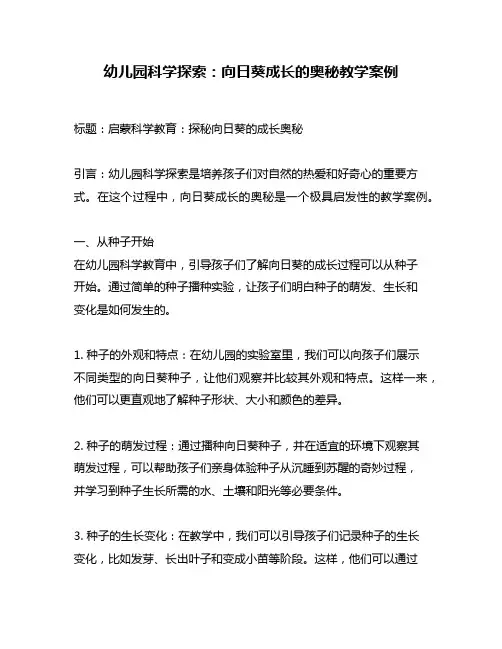 幼儿园科学探索：向日葵成长的奥秘教学案例

标题：启蒙科学教育：探秘向日葵的成长奥秘

引言：幼儿园科学探索是培养孩子们对自然的热爱和好奇心的重要方式。在这个过程中，向日葵成长的奥秘是一个极具启发性的教学案例。

一、从种子开始
在幼儿园科学教育中，引导孩子们了解向日葵的成长过程可以从种子开始。通过简单的种子播种实验，让孩子们明白种子的萌发、生长和变化是如何发生的。

1. 种子的外观和特点：在幼儿园的实验室里，我们可以向孩子们展示不同类型的向日葵种子，让他们观察并比较其外观和特点。这样一来，他们可以更直观地了解种子形状、大小和颜色的差异。

2. 种子的萌发过程：通过播种向日葵种子，并在适宜的环境下观察其萌发过程，可以帮助孩子们亲身体验种子从沉睡到苏醒的奇妙过程，并学习到种子生长所需的水、土壤和阳光等必要条件。

3. 种子的生长变化：在教学中，我们可以引导孩子们记录种子的生长变化，比如发芽、长出叶子和变成小苗等阶段。这样，他们可以通过